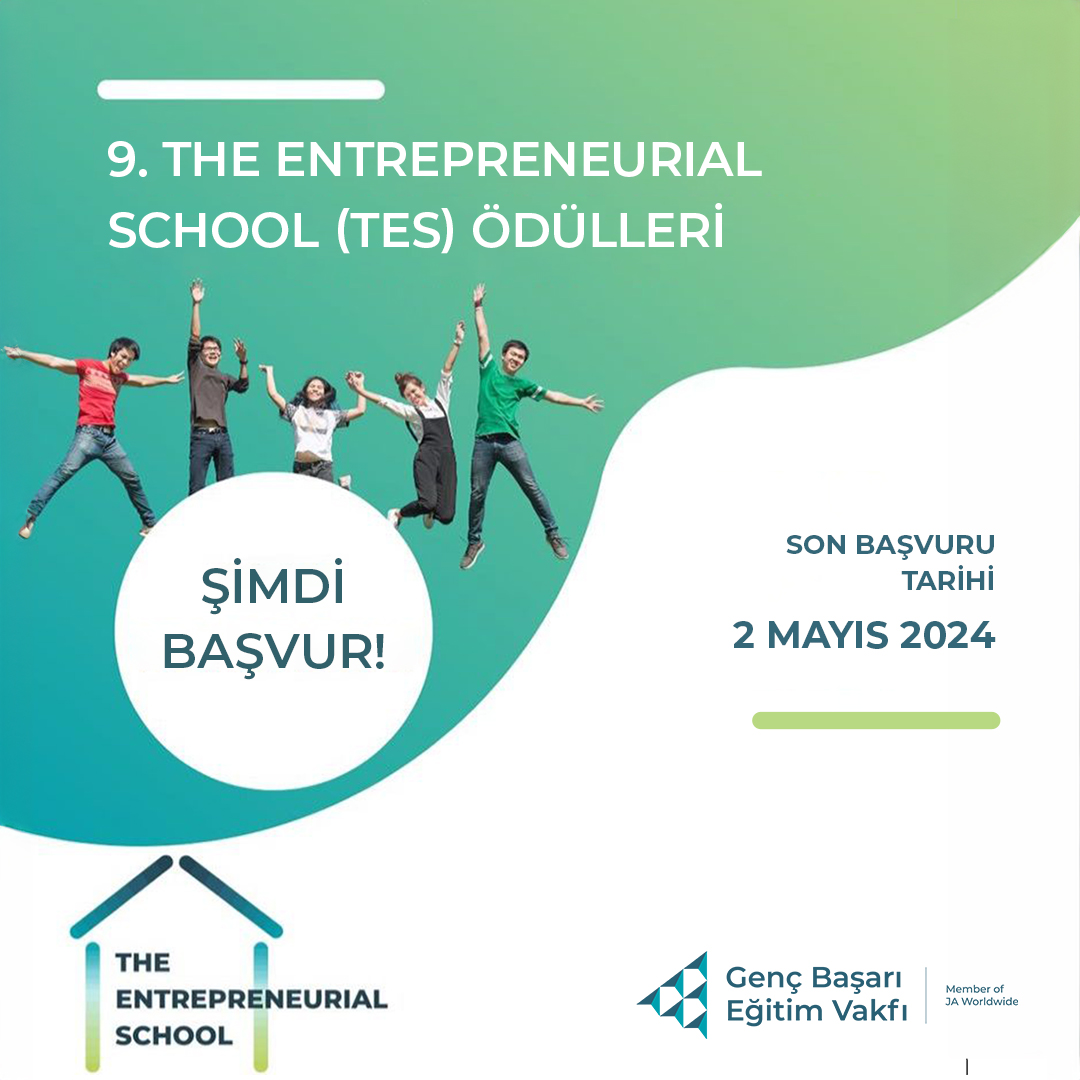 9. THE ENTREPRENEURIAL SCHOOL (TES) ÖDÜLLERİ

ŞİMDİ BAŞVUR!

SON BAŞVURU TARİHİ

2 MAYIS 2024

THE ENTREPRENEURIAL SCHOOL

Genç Başarı Eğitim Vakfı

Member of JA Worldwide